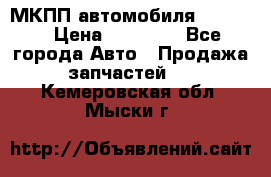 МКПП автомобиля Цена Все города Авто Продажа запчастей Кемеровская обл Мыски г

http://Объявлений.сайт